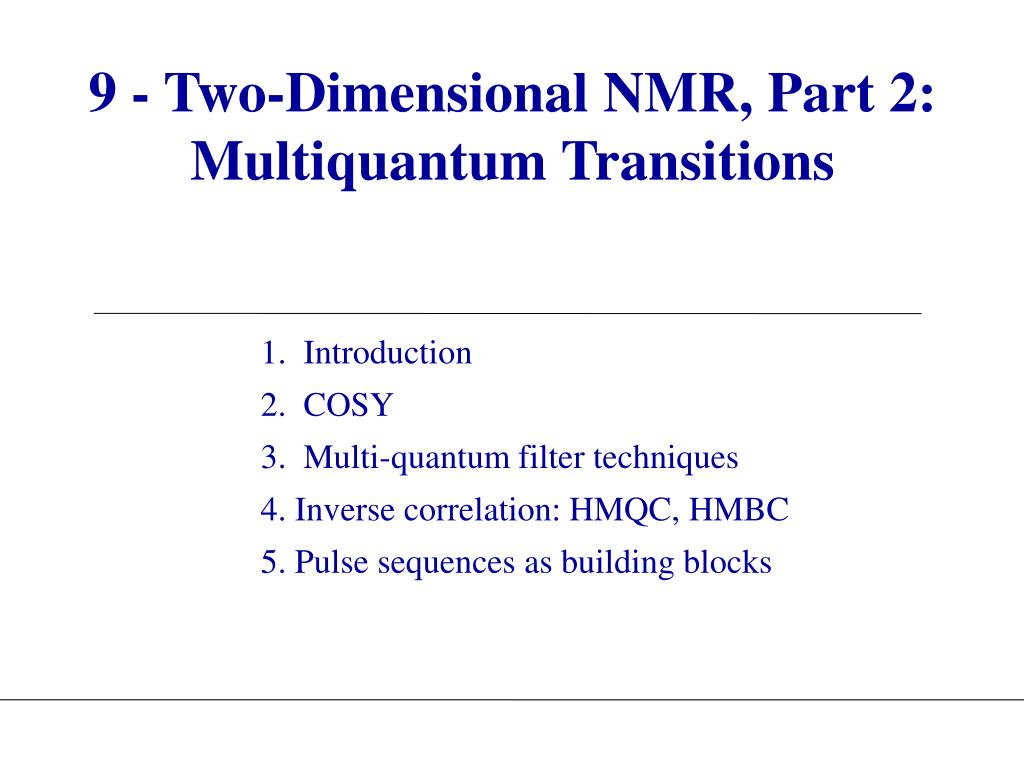 9 - Two-Dimensional NMR, Part 2: Multiquantum Transitions

1. Introduction
2. COSY
3. Multi-quantum filter techniques
4. Inverse correlation: HMQC, HMBC
5. Pulse sequences as building blocks